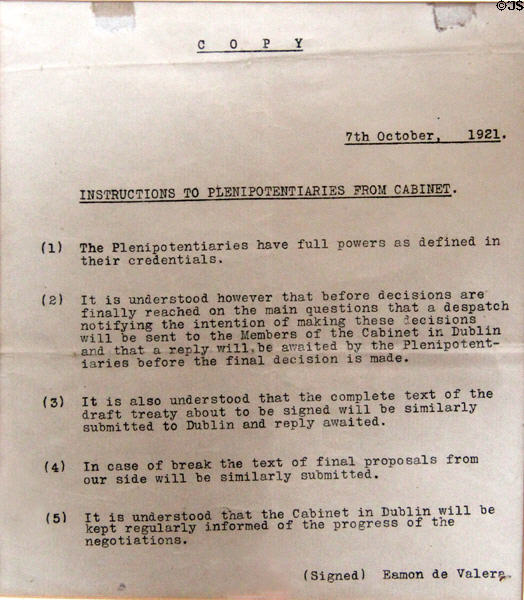 ©JS

C O P Y

7th October, 1921.

INSTRUCTIONS TO PLENIPOTENTIARIES FROM CABINET.

(1) The Plenipotentiaries have full powers as defined in their credentials.

(2) It is understood however that before decisions are finally reached on the main questions that a despatch notifying the intention of making these decisions will be sent to the Members of the Cabinet in Dublin and that a reply will be awaited by the Plenipotentiaries before the final decision is made.

(3) It is also understood that the complete text of the draft treaty about to be signed will be similarly submitted to Dublin and reply awaited.

(4) In case of break the text of final proposals from our side will be similarly submitted.

(5) It is understood that the Cabinet in Dublin will be kept regularly informed of the progress of the negotiations.

(Signed) Eamon de Valera.